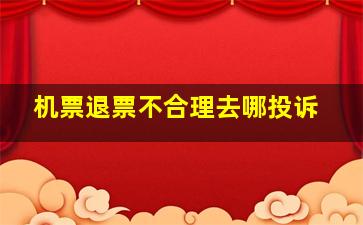 机票退票不合理去哪投诉